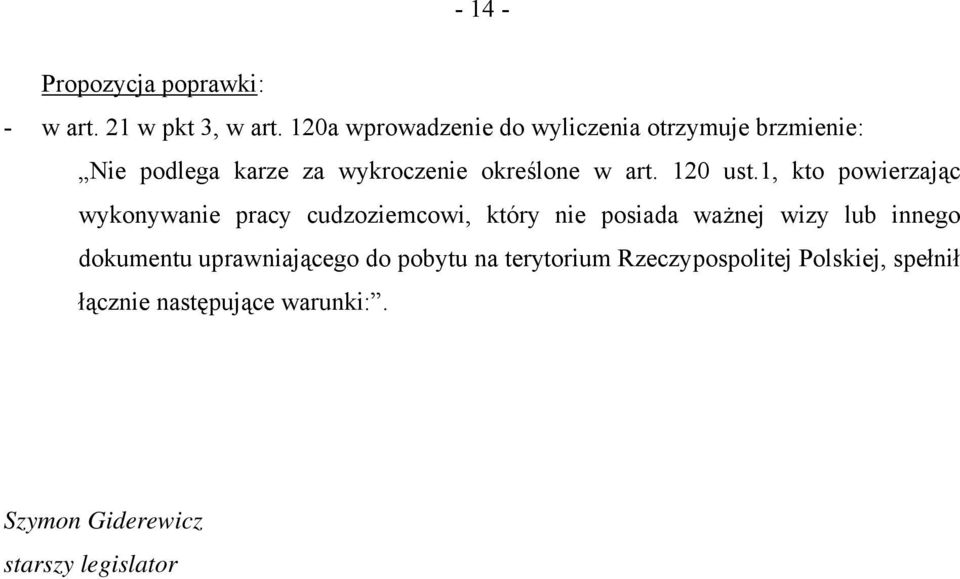 - 14 -

Propozycja poprawki:

- w art. 21 w pkt 3, w art. 120a wprowadzenie do wyliczenia otrzymuje brzmienie:

„Nie podlega karze za wykroczenie określone w art. 120 ust.1, kto powierzając wykonywanie pracy cudzoziemcowi, który nie posiada ważnej wizy lub innego dokumentu uprawniającego do pobytu na terytorium Rzeczypospolitej Polskiej, spełnił łącznie następujące warunki:”.

Szymon Giderewicz
starszy legislator